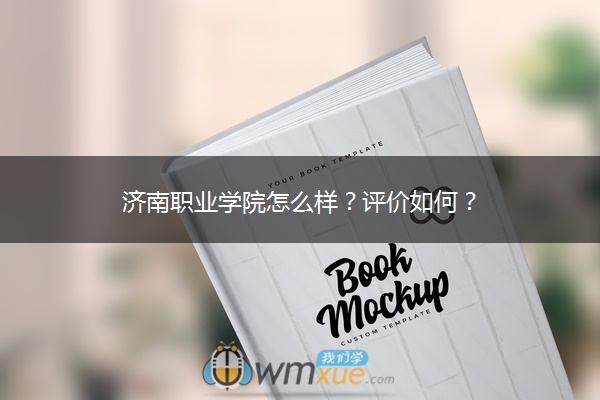 YOUR BOOK TEMPLATE

济南职业学院怎么样？评价如何？

Book Mockup
CUSTOM TEMPLATE

我们学
wmxue.com